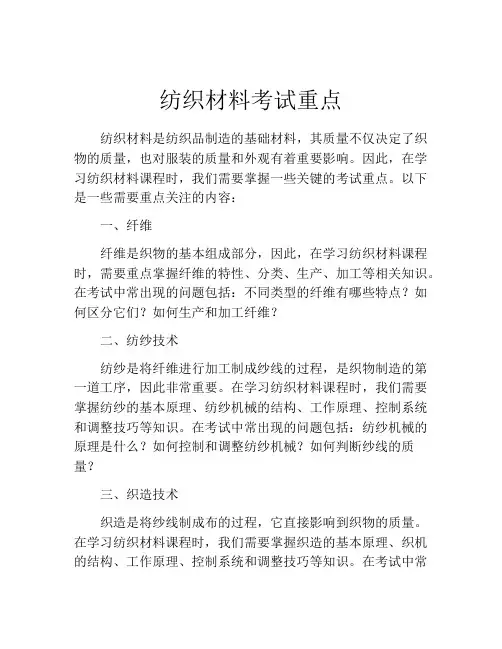 纺织材料考试重点

纺织材料是纺织品制造的基础材料，其质量不仅决定了织物的质量，也对服装的质量和外观有着重要影响。因此，在学习纺织材料课程时，我们需要掌握一些关键的考试重点。以下是一些需要重点关注的内容：

一、纤维

纤维是织物的基本组成部分，因此，在学习纺织材料课程时，需要重点掌握纤维的特性、分类、生产、加工等相关知识。在考试中常出现的问题包括：不同类型的纤维有哪些特点？如何区分它们？如何生产和加工纤维？

二、纺纱技术

纺纱是将纤维进行加工制成纱线的过程，是织物制造的第一道工序，因此非常重要。在学习纺织材料课程时，我们需要掌握纺纱的基本原理、纺纱机械的结构、工作原理、控制系统和调整技巧等知识。在考试中常出现的问题包括：纺纱机械的原理是什么？如何控制和调整纺纱机械？如何判断纱线的质量？

三、织造技术

织造是将纱线制成布的过程，它直接影响到织物的质量。在学习纺织材料课程时，我们需要掌握织造的基本原理、织机的结构、工作原理、控制系统和调整技巧等知识。在考试中常